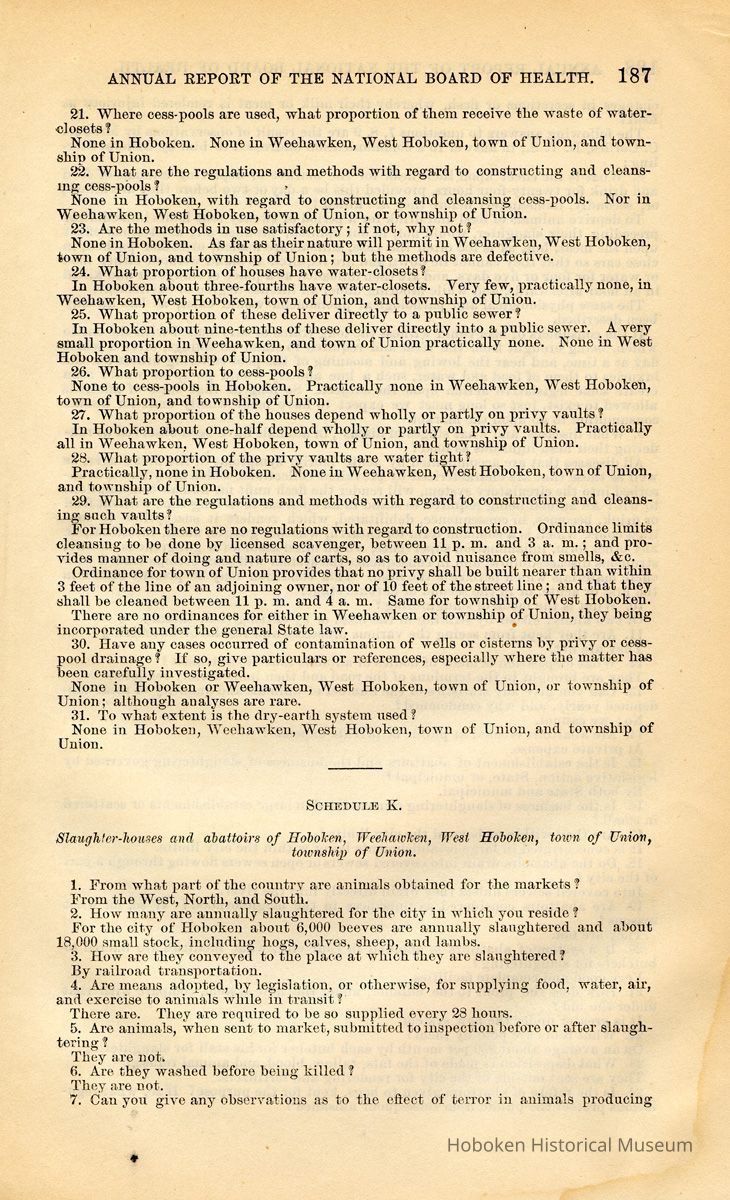 ANNUAL REPORT OF THE NATIONAL BOARD OF HEALTH. 187

21. Where cess-pools are used, what proportion of them receive the waste of water-closets?

None in Hoboken. None in Weehawken, West Hoboken, town of Union, and township of Union.

22. What are the regulations and methods with regard to constructing and cleansing cess-pools?

None in Hoboken, with regard to constructing and cleansing cess-pools. Nor in Weehawken, West Hoboken, town of Union, or township of Union.

23. Are the methods in use satisfactory; if not, why not?

None in Hoboken. As far as their nature will permit in Weehawken, West Hoboken, town of Union, and township of Union; but the methods are defective.

24. What proportion of houses have water-closets?

In Hoboken about three-fourths have water-closets. Very few, practically none, in Weehawken, West Hoboken, town of Union, and township of Union.

25. What proportion of these deliver directly to a public sewer?

In Hoboken about nine-tenths of these deliver directly into a public sewer. A very small proportion in Weehawken, and town of Union practically none. None in West Hoboken and township of Union.

26. What proportion to cess-pools?

None to cess-pools in Hoboken. Practically none in Weehawken, West Hoboken, town of Union, and township of Union.

27. What proportion of the houses depend wholly or partly on privy vaults?

In Hoboken about one-half depend wholly or partly on privy vaults. Practically all in Weehawken, West Hoboken, town of Union, and township of Union.

28. What proportion of the privy vaults are water tight?

Practically, none in Hoboken. None in Weehawken, West Hoboken, town of Union, and township of Union.

29. What are the regulations and methods with regard to constructing and cleansing such vaults?

For Hoboken there are no regulations with regard to construction. Ordinance limits cleansing to be done by licensed scavenger, between 11 p. m. and 3 a. m.; and provides manner of doing and nature of carts, so as to avoid nuisance from smells, &c.

Ordinance for town of Union provides that no privy shall be built nearer than within 3 feet of the line of an adjoining owner, nor of 10 feet of the street line; and that they shall be cleaned between 11 p. m. and 4 a. m. Same for township of West Hoboken.

There are no ordinances for either in Weehawken or township of Union, they being incorporated under the general State law.

30. Have any cases occurred of contamination of wells or cisterns by privy or cess-pool drainage? If so, give particulars or references, especially where the matter has been carefully investigated.

None in Hoboken or Weehawken, West Hoboken, town of Union, or township of Union; although analyses are rare.

31. To what extent is the dry-earth system used?

None in Hoboken, Weehawken, West Hoboken, town of Union, and township of Union.

SCHEDULE K.

Slaughter-houses and abattoirs of Hoboken, Weehawken, West Hoboken, town of Union, township of Union.

1. From what part of the country are animals obtained for the markets?

From the West, North, and South.

2. How many are annually slaughtered for the city in which you reside?

For the city of Hoboken about 6,000 beeves are annually slaughtered and about 18,000 small stock, including hogs, calves, sheep, and lambs.

3. How are they conveyed to the place at which they are slaughtered?

By railroad transportation.

4. Are means adopted, by legislation, or otherwise, for supplying food, water, air, and exercise to animals while in transit?

There are. They are required to be so supplied every 28 hours.

5. Are animals, when sent to market, submitted to inspection before or after slaughtering?

They are not.

6. Are they washed before being killed?

They are not.

7. Can you give any observations as to the effect of terror in animals producing

Hoboken Historical Museum